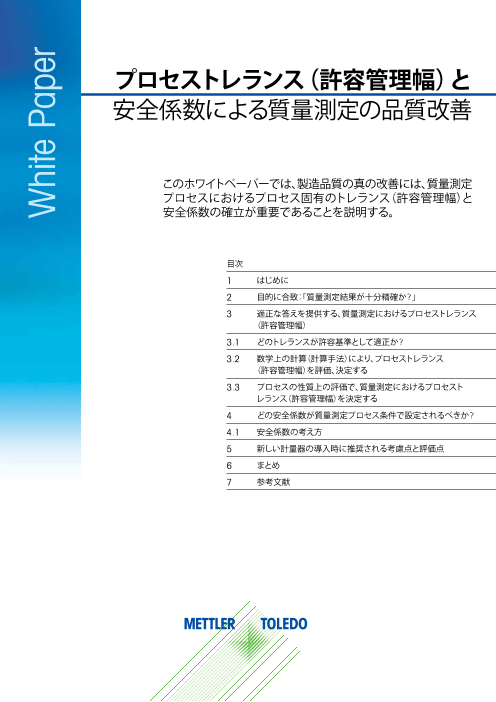 White Paper

プロセストレランス（許容管理幅）と
安全係数による質量測定の品質改善

このホワイトペーパーでは、製造品質の真の改善には、質量測定プロセスにおけるプロセス固有のトレランス（許容管理幅）と安全係数の確立が重要であることを説明する。

目次

| | |
|---|---|
| 1 | はじめに |
| 2 | 目的に合致：「質量測定結果が十分精確か？」 |
| 3 | 適正な答えを提供する、質量測定におけるプロセストレランス（許容管理幅） |
| 3.1 | どのトレランスが許容基準として適正か？ |
| 3.2 | 数学上の計算（計算手法）により、プロセストレランス（許容管理幅）を評価、決定する |
| 3.3 | プロセスの性質上の評価で、質量測定におけるプロセストレランス（許容管理幅）を決定する |
| 4 | どの安全係数が質量測定プロセス条件で設定されるべきか？ |
| 4.1 | 安全係数の考え方 |
| 5 | 新しい計量器の導入時に推奨される考慮点と評価点 |
| 6 | まとめ |
| 7 | 参考文献 |

METTLER TOLEDO